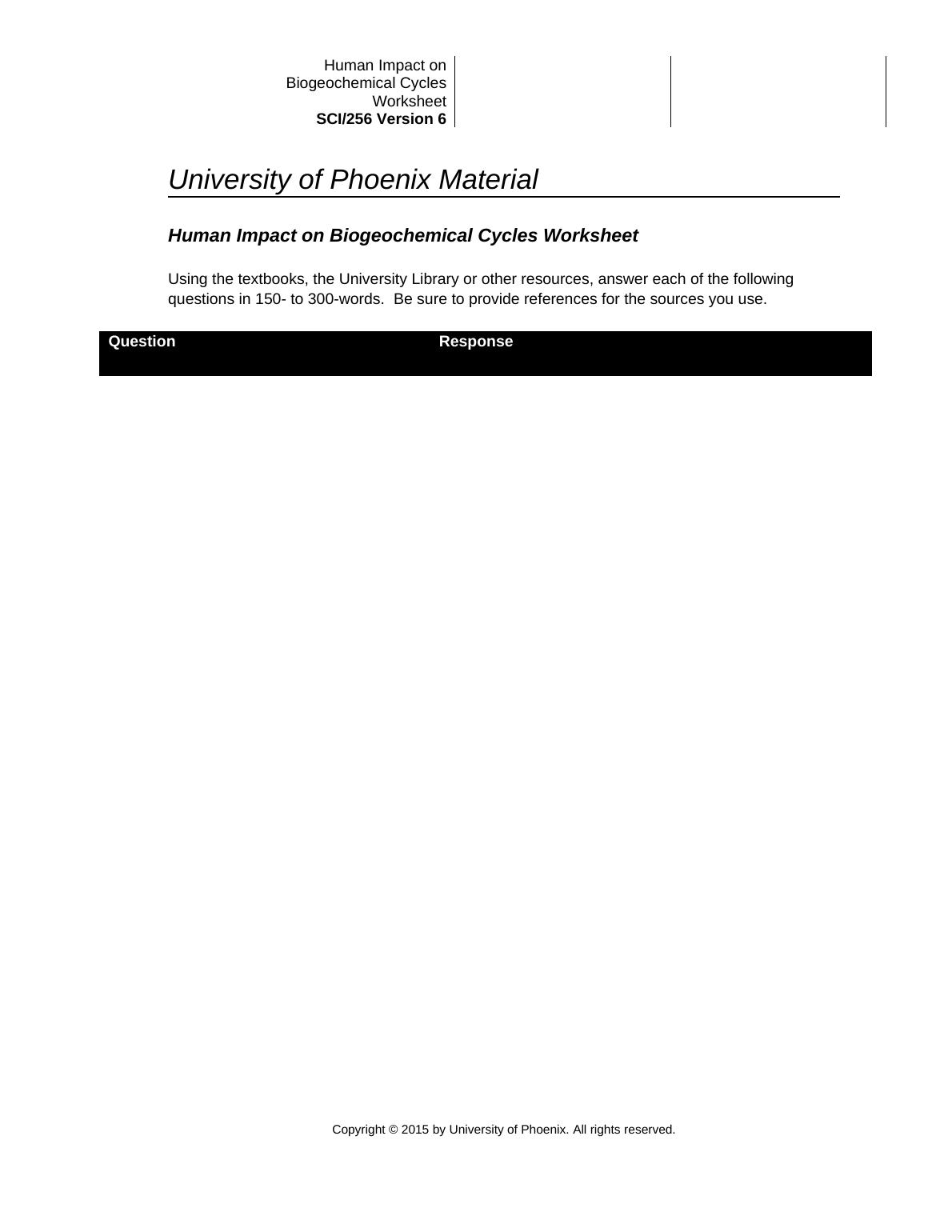 Human Impact on
Biogeochemical Cycles
Worksheet
SCI/256 Version 6

University of Phoenix Material

Human Impact on Biogeochemical Cycles Worksheet

Using the textbooks, the University Library or other resources, answer each of the following questions in 150- to 300-words.  Be sure to provide references for the sources you use.

| Question | Response |
|---|---|

Copyright © 2015 by University of Phoenix. All rights reserved.